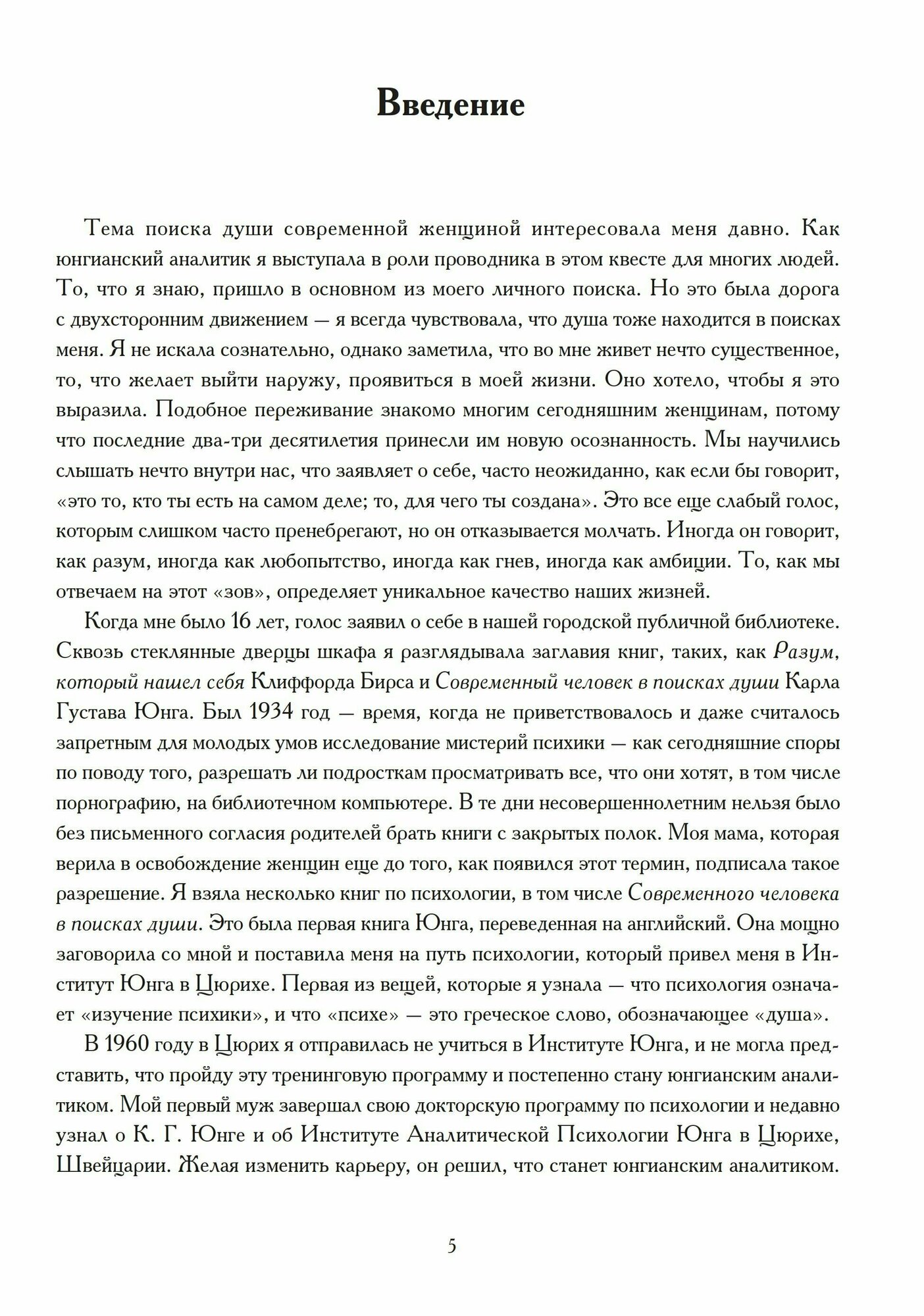 Введение

Тема поиска души современной женщиной интересовала меня давно. Как юнгианский аналитик я выступала в роли проводника в этом квесте для многих людей. То, что я знаю, пришло в основном из моего личного поиска. Но это была дорога с двухсторонним движением — я всегда чувствовала, что душа тоже находится в поисках меня. Я не искала сознательно, однако заметила, что во мне живет нечто существенное, то, что желает выйти наружу, проявиться в моей жизни. Оно хотело, чтобы я это выразила. Подобное переживание знакомо многим сегодняшним женщинам, потому что последние два-три десятилетия принесли им новую осознанность. Мы научились слышать нечто внутри нас, что заявляет о себе, часто неожиданно, как если бы говорит, «это то, кто ты есть на самом деле; то, для чего ты создана». Это все еще слабый голос, которым слишком часто пренебрегают, но он отказывается молчать. Иногда он говорит, как разум, иногда как любопытство, иногда как гнев, иногда как амбиции. То, как мы отвечаем на этот «зов», определяет уникальное качество наших жизней.

Когда мне было 16 лет, голос заявил о себе в нашей городской публичной библиотеке. Сквозь стеклянные дверцы шкафа я разглядывала заглавия книг, таких, как Разум, который нашел себя Клиффорда Бирса и Современный человек в поисках души Карла Густава Юнга. Был 1934 год — время, когда не приветствовалось и даже считалось запретным для молодых умов исследование мистерий психики — как сегодняшние споры по поводу того, разрешать ли подросткам просматривать все, что они хотят, в том числе порнографию, на библиотечном компьютере. В те дни несовершеннолетним нельзя было без письменного согласия родителей брать книги с закрытых полок. Моя мама, которая верила в освобождение женщин еще до того, как появился этот термин, подписала такое разрешение. Я взяла несколько книг по психологии, в том числе Современного человека в поисках души. Это была первая книга Юнга, переведенная на английский. Она мощно заговорила со мной и поставила меня на путь психологии, который привел меня в Институт Юнга в Цюрихе. Первая из вещей, которые я узнала — что психология означает «изучение психики», и что «психе» — это греческое слово, обозначающее «душа».

В 1960 году в Цюрих я отправилась не учиться в Институте Юнга, и не могла представить, что пройду эту тренинговую программу и постепенно стану юнгианским аналитиком. Мой первый муж завершал свою докторскую программу по психологии и недавно узнал о К. Г. Юнге и об Институте Аналитической Психологии Юнга в Цюрихе, Швейцарии. Желая изменить карьеру, он решил, что станет юнгианским аналитиком.

5